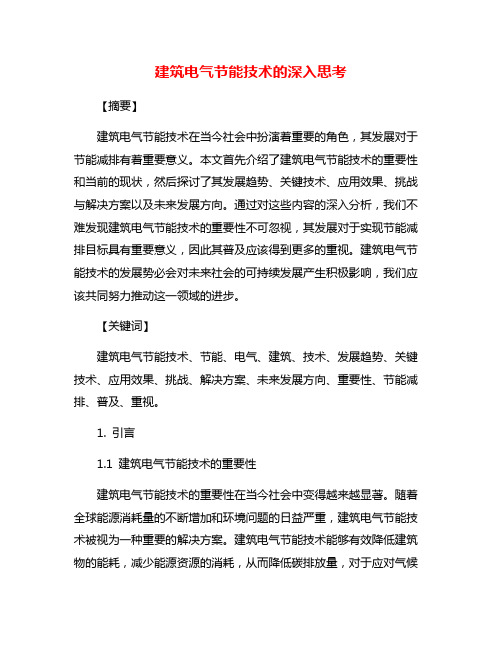 建筑电气节能技术的深入思考

【摘要】

建筑电气节能技术在当今社会中扮演着重要的角色，其发展对于节能减排有着重要意义。本文首先介绍了建筑电气节能技术的重要性和当前的现状，然后探讨了其发展趋势、关键技术、应用效果、挑战与解决方案以及未来发展方向。通过对这些内容的深入分析，我们不难发现建筑电气节能技术的重要性不可忽视，其发展对于实现节能减排目标具有重要意义，因此其普及应该得到更多的重视。建筑电气节能技术的发展势必会对未来社会的可持续发展产生积极影响，我们应该共同努力推动这一领域的进步。

【关键词】

建筑电气节能技术、节能、电气、建筑、技术、发展趋势、关键技术、应用效果、挑战、解决方案、未来发展方向、重要性、节能减排、普及、重视。

1. 引言

1.1 建筑电气节能技术的重要性

建筑电气节能技术的重要性在当今社会中变得越来越显著。随着全球能源消耗量的不断增加和环境问题的日益严重，建筑电气节能技术被视为一种重要的解决方案。建筑电气节能技术能够有效降低建筑物的能耗，减少能源资源的消耗，从而降低碳排放量，对于应对气候